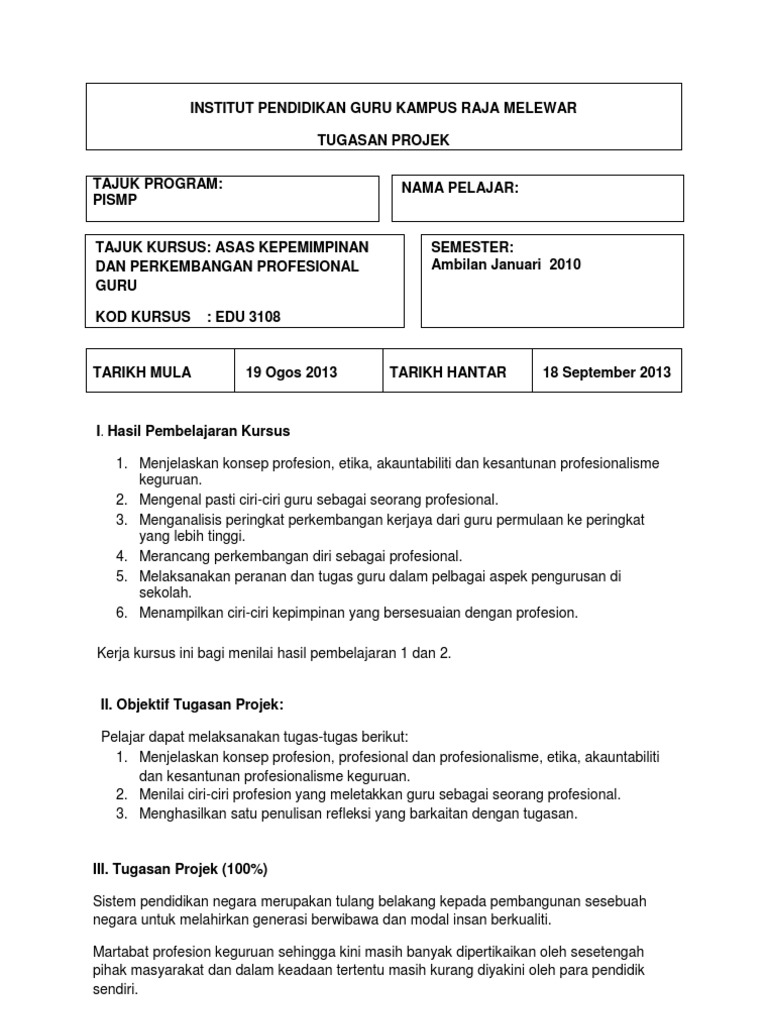 INSTITUT PENDIDIKAN GURU KAMPUS RAJA MELEWAR

TUGASAN PROJEK

TAJUK PROGRAM:
PISMP

NAMA PELAJAR:

TAJUK KURSUS: ASAS KEPEMIMPINAN DAN PERKEMBANGAN PROFESIONAL GURU

KOD KURSUS : EDU 3108

SEMESTER:
Ambilan Januari 2010

| TARIKH MULA | 19 Ogos 2013 | TARIKH HANTAR | 18 September 2013 |
|---|---|---|---|

I. Hasil Pembelajaran Kursus

1. Menjelaskan konsep profesion, etika, akauntabiliti dan kesantunan profesionalisme keguruan.
2. Mengenal pasti ciri-ciri guru sebagai seorang profesional.
3. Menganalisis peringkat perkembangan kerjaya dari guru permulaan ke peringkat yang lebih tinggi.
4. Merancang perkembangan diri sebagai profesional.
5. Melaksanakan peranan dan tugas guru dalam pelbagai aspek pengurusan di sekolah.
6. Menampilkan ciri-ciri kepimpinan yang bersesuaian dengan profesion.

Kerja kursus ini bagi menilai hasil pembelajaran 1 dan 2.

II. Objektif Tugasan Projek:

Pelajar dapat melaksanakan tugas-tugas berikut:
1. Menjelaskan konsep profesion, profesional dan profesionalisme, etika, akauntabiliti dan kesantunan profesionalisme keguruan.
2. Menilai ciri-ciri profesion yang meletakkan guru sebagai seorang profesional.
3. Menghasilkan satu penulisan refleksi yang barkaitan dengan tugasan.

III. Tugasan Projek (100%)

Sistem pendidikan negara merupakan tulang belakang kepada pembangunan sesebuah negara untuk melahirkan generasi berwibawa dan modal insan berkualiti.

Martabat profesion keguruan sehingga kini masih banyak dipertikaikan oleh sesetengah pihak masyarakat dan dalam keadaan tertentu masih kurang diyakini oleh para pendidik sendiri.